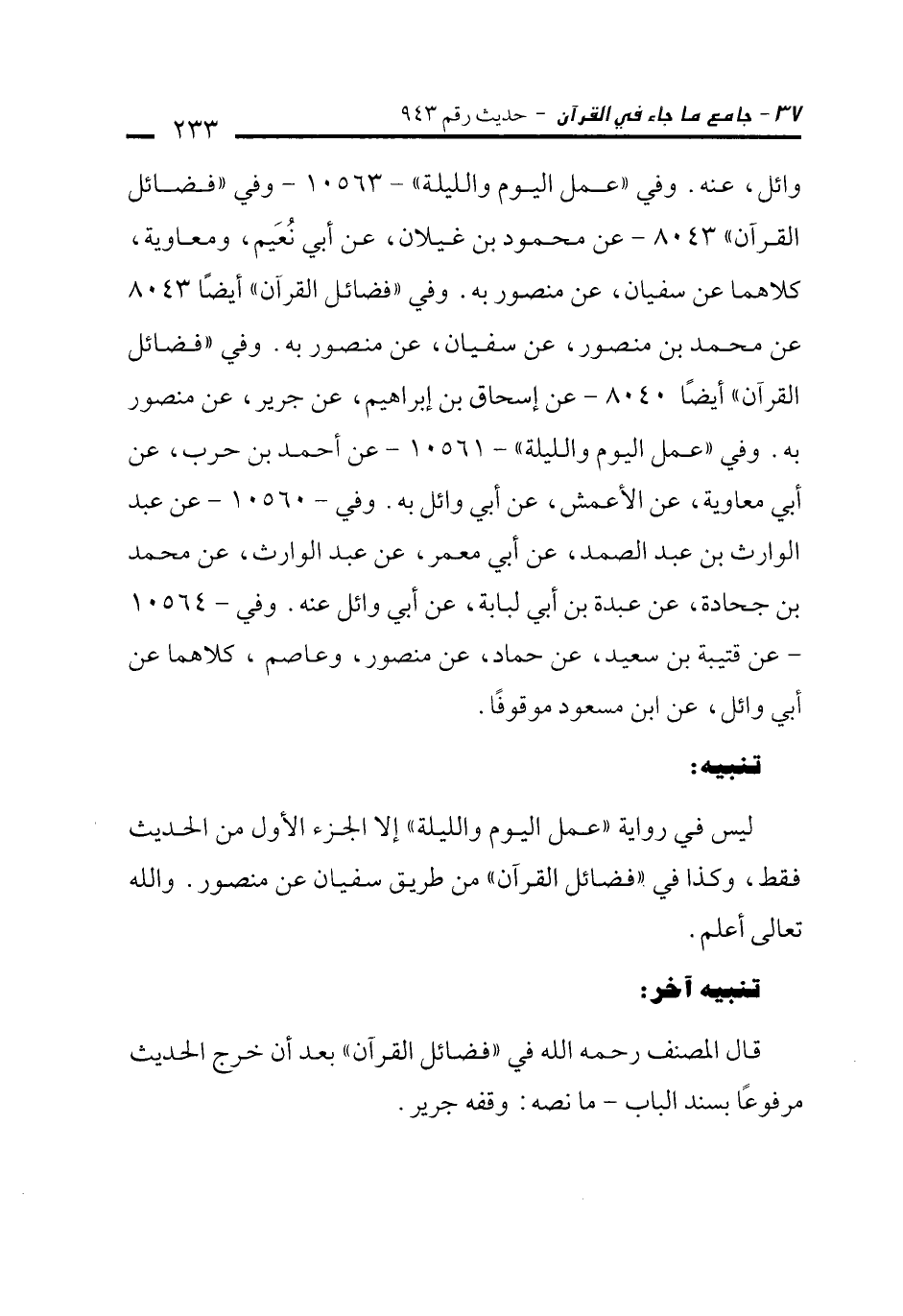 ٣٧ - جامع ما جاء في القرآن - حديث رقم ٩٤٣ ٢٣٣

وائل، عنه. وفي «عمل اليوم والليلة» - ١٠٥٦٣ - وفي «فضائل القرآن» ٨٠٤٣ - عن محمود بن غيلان، عن أبي نُعَيم، ومعاوية، كلاهما عن سفيان، عن منصور به. وفي «فضائل القرآن» أيضًا ٨٠٤٣ عن محمد بن منصور، عن سفيان، عن منصور به. وفي «فضائل القرآن» أيضًا ٨٠٤٠ - عن إسحاق بن إبراهيم، عن جرير، عن منصور به. وفي «عمل اليوم والليلة» - ١٠٥٦١ - عن أحمد بن حرب، عن أبي معاوية، عن الأعمش، عن أبي وائل به. وفي - ١٠٥٦٠ - عن عبد الوارث بن عبد الصمد، عن أبي معمر، عن عبد الوارث، عن محمد بن جحادة، عن عبدة بن أبي لبابة، عن أبي وائل عنه. وفي - ١٠٥٦٤ - عن قتيبة بن سعيد، عن حماد، عن منصور، وعاصم، كلاهما عن أبي وائل، عن ابن مسعود موقوفًا.

تنبيه:

ليس في رواية «عمل اليوم والليلة» إلا الجزء الأول من الحديث فقط، وكذا في «فضائل القرآن» من طريق سفيان عن منصور. والله تعالى أعلم.

تنبيه آخر:

قال المصنف رحمه الله في «فضائل القرآن» بعد أن خرج الحديث مرفوعًا بسند الباب - ما نصه: وقفه جرير.